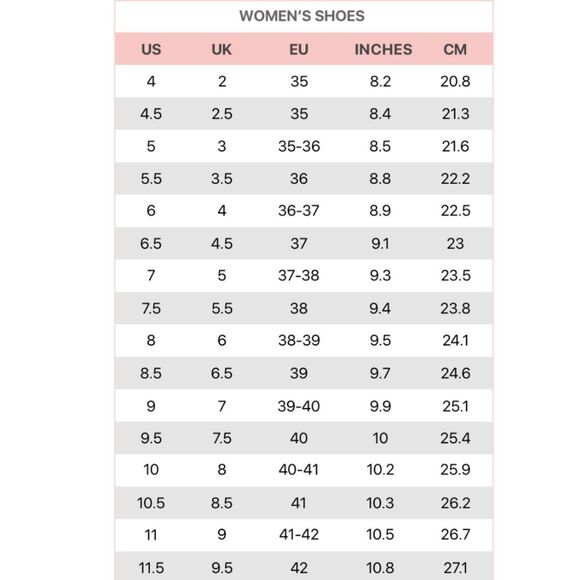 WOMEN'S SHOES

| US | UK | EU | INCHES | CM |
|---|---|---|---|---|
| 4 | 2 | 35 | 8.2 | 20.8 |
| 4.5 | 2.5 | 35 | 8.4 | 21.3 |
| 5 | 3 | 35-36 | 8.5 | 21.6 |
| 5.5 | 3.5 | 36 | 8.8 | 22.2 |
| 6 | 4 | 36-37 | 8.9 | 22.5 |
| 6.5 | 4.5 | 37 | 9.1 | 23 |
| 7 | 5 | 37-38 | 9.3 | 23.5 |
| 7.5 | 5.5 | 38 | 9.4 | 23.8 |
| 8 | 6 | 38-39 | 9.5 | 24.1 |
| 8.5 | 6.5 | 39 | 9.7 | 24.6 |
| 9 | 7 | 39-40 | 9.9 | 25.1 |
| 9.5 | 7.5 | 40 | 10 | 25.4 |
| 10 | 8 | 40-41 | 10.2 | 25.9 |
| 10.5 | 8.5 | 41 | 10.3 | 26.2 |
| 11 | 9 | 41-42 | 10.5 | 26.7 |
| 11.5 | 9.5 | 42 | 10.8 | 27.1 |